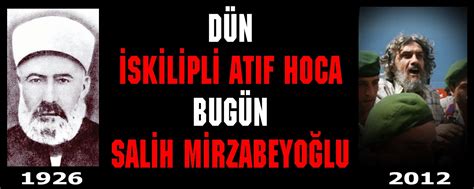 DÜN
İSKİLİPLİ ATIF HOCA
BUGÜN
SALİH MİRZABEYOĞLU

1926

2012